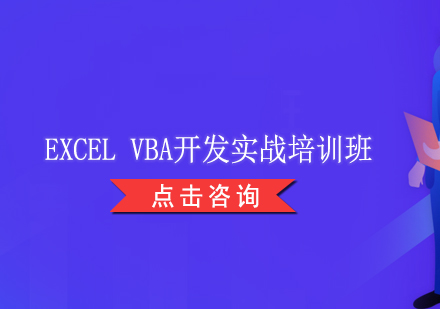 EXCEL VBA开发实战培训班

点击咨询